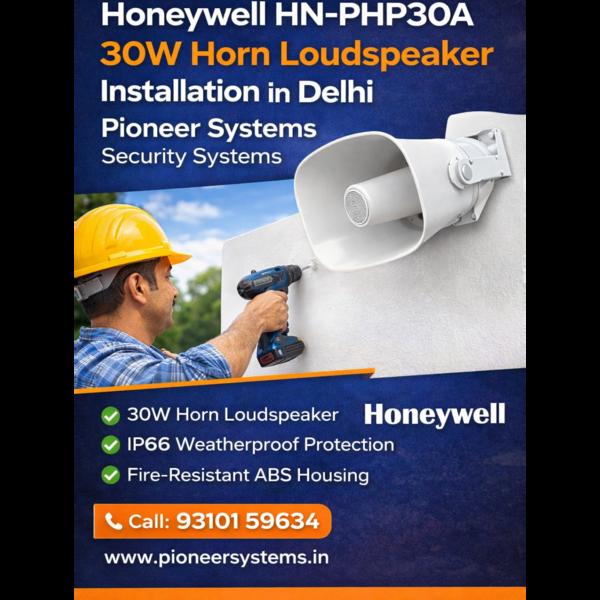 Honeywell HN-PHP30A
30W Horn Loudspeaker
Installation in Delhi
Pioneer Systems
Security Systems

✓ 30W Horn Loudspeaker
✓ IP66 Weatherproof Protection
✓ Fire-Resistant ABS Housing

Honeywell

Call: 93101 59634

www.pioneersystems.in